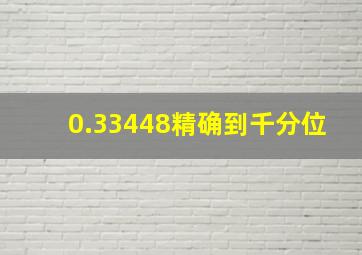 0.33448精确到千分位